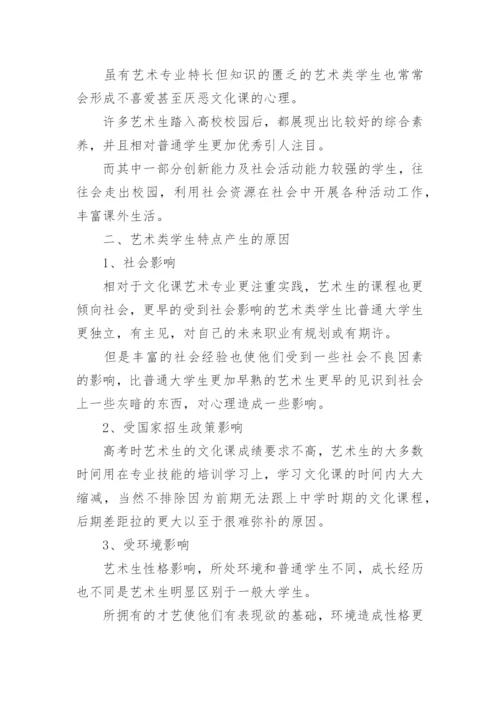 虽有艺术专业特长但知识的匮乏的艺术类学生也常常会形成不喜爱甚至厌恶文化课的心理。

许多艺术生踏入高校校园后，都展现出比较好的综合素养，并且相对普通学生更加优秀引人注目。

而其中一部分创新能力及社会活动能力较强的学生，往往会走出校园，利用社会资源在社会中开展各种活动工作，丰富课外生活。

二、艺术类学生特点产生的原因

1、社会影响

相对于文化课艺术专业更注重实践，艺术生的课程也更倾向社会，更早的受到社会影响的艺术类学生比普通大学生更独立，有主见，对自己的未来职业有规划或有期许。

但是丰富的社会经验也使他们受到一些社会不良因素的影响，比普通大学生更加早熟的艺术生更早的见识到社会上一些灰暗的东西，对心理造成一些影响。

2、受国家招生政策影响

高考时艺术生的文化课成绩要求不高，艺术生的大多数时间用在专业技能的培训学习上，学习文化课的时间内大大缩减，当然不排除因为前期无法跟上中学时期的文化课程，后期差距拉的更大以至于很难弥补的原因。

3、受环境影响

艺术生性格影响，所处环境和普通学生不同，成长经历也不同是艺术生明显区别于一般大学生。

所拥有的才艺使他们有表现欲的基础，环境造成性格更